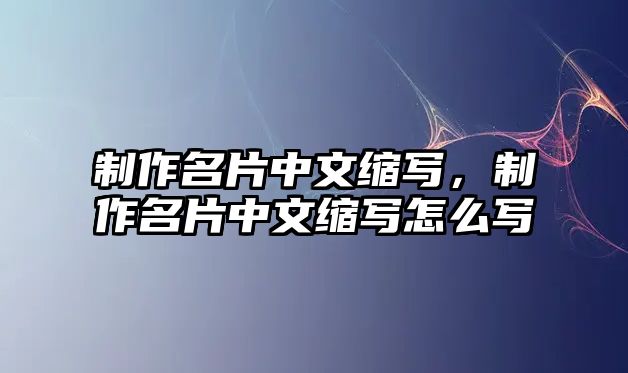 制作名片中文缩写，制作名片中文缩写怎么写